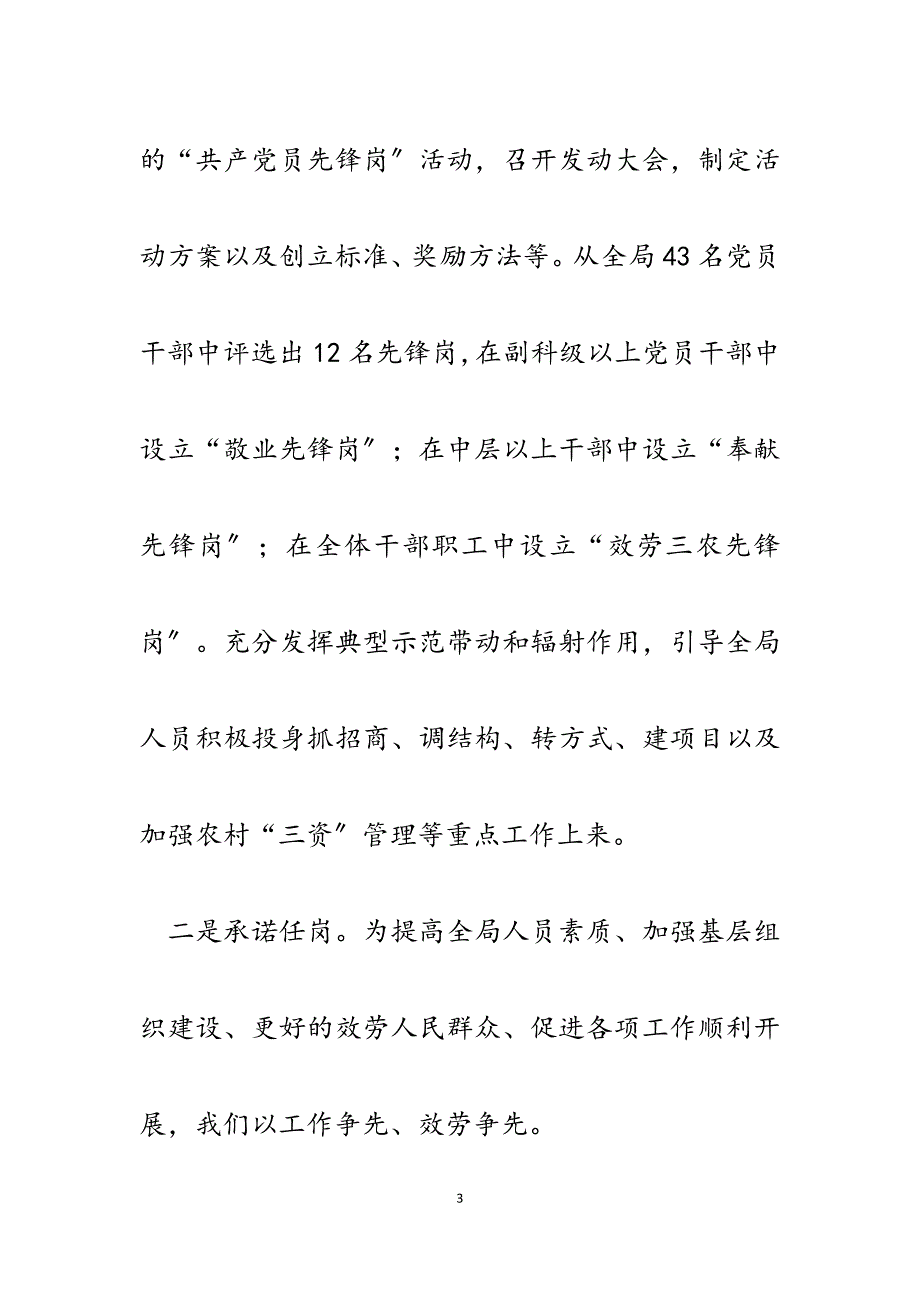 的“共产党员先锋岗”活动，召开发动大会，制定活动方案以及创立标准、奖励方法等。从全局43名党员干部中评选出12名先锋岗，在副科级以上党员干部中设立“敬业先锋岗”；在中层以上干部中设立“奉献先锋岗”；在全体干部职工中设立“效劳三农先锋岗”。充分发挥典型示范带动和辐射作用，引导全局人员积极投身抓招商、调结构、转方式、建项目以及加强农村“三资”管理等重点工作上来。

二是承诺任岗。为提高全局人员素质、加强基层组织建设、更好的效劳人民群众、促进各项工作顺利开展，我们以工作争先、效劳争先。

3